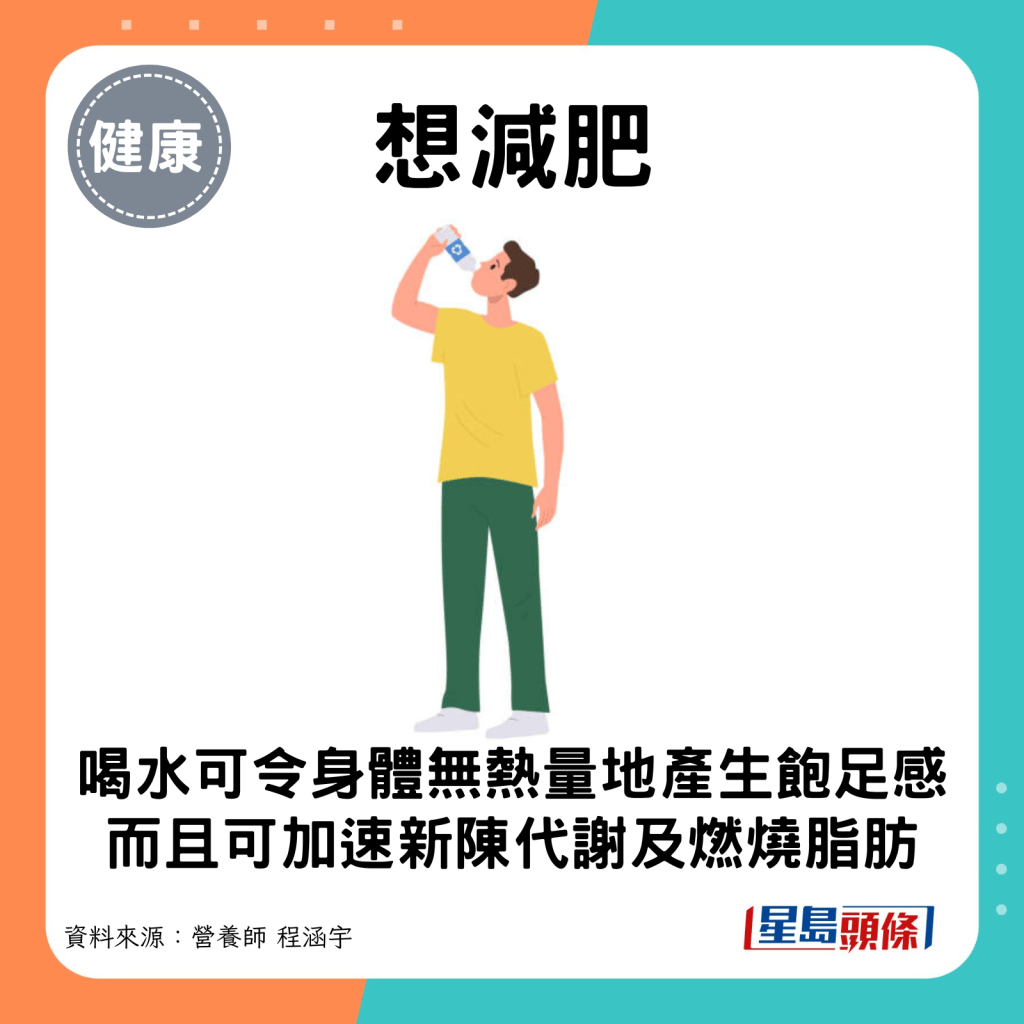 健康

想減肥

喝水可令身體無熱量地產生飽足感
而且可加速新陳代謝及燃燒脂肪

資料來源：營養師 程涵宇

星島頭條